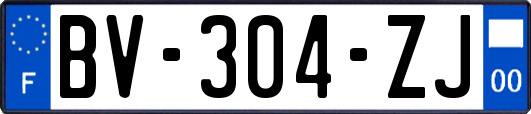 F
BV-304-ZJ
00